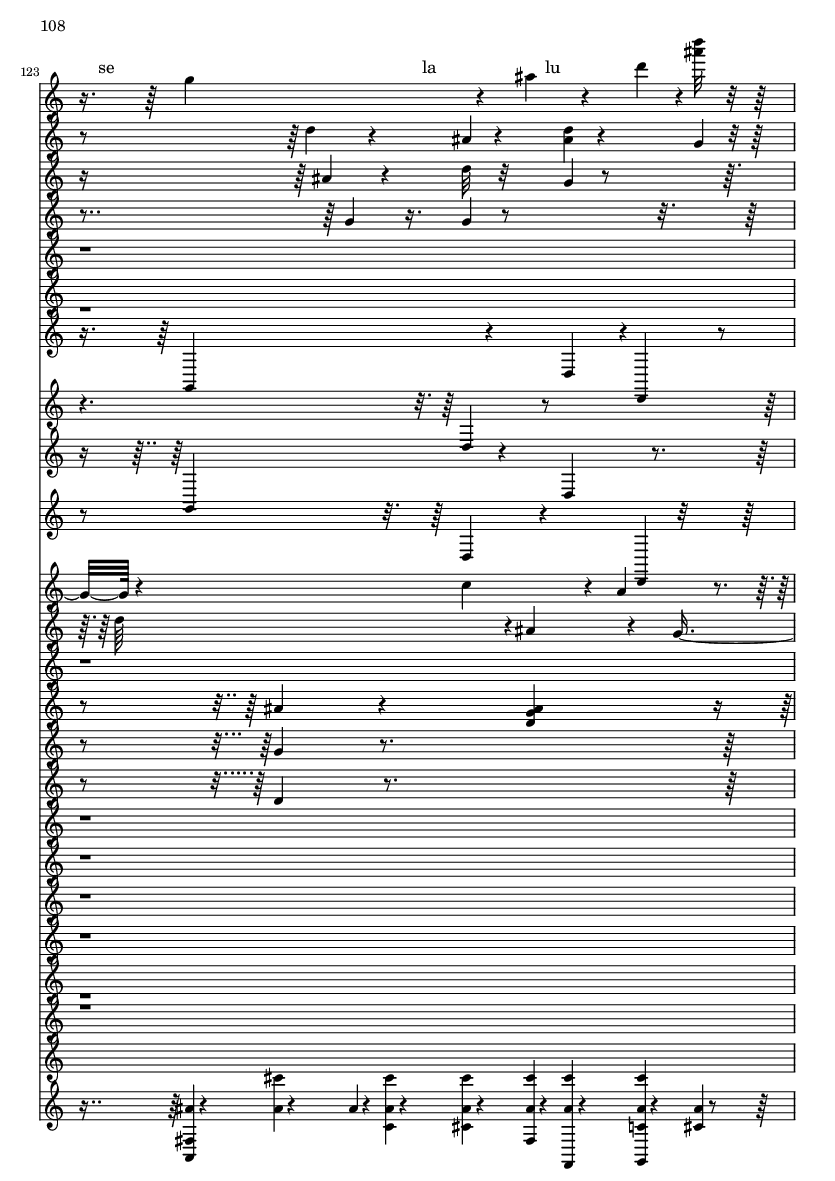 108

123

se

la

lu